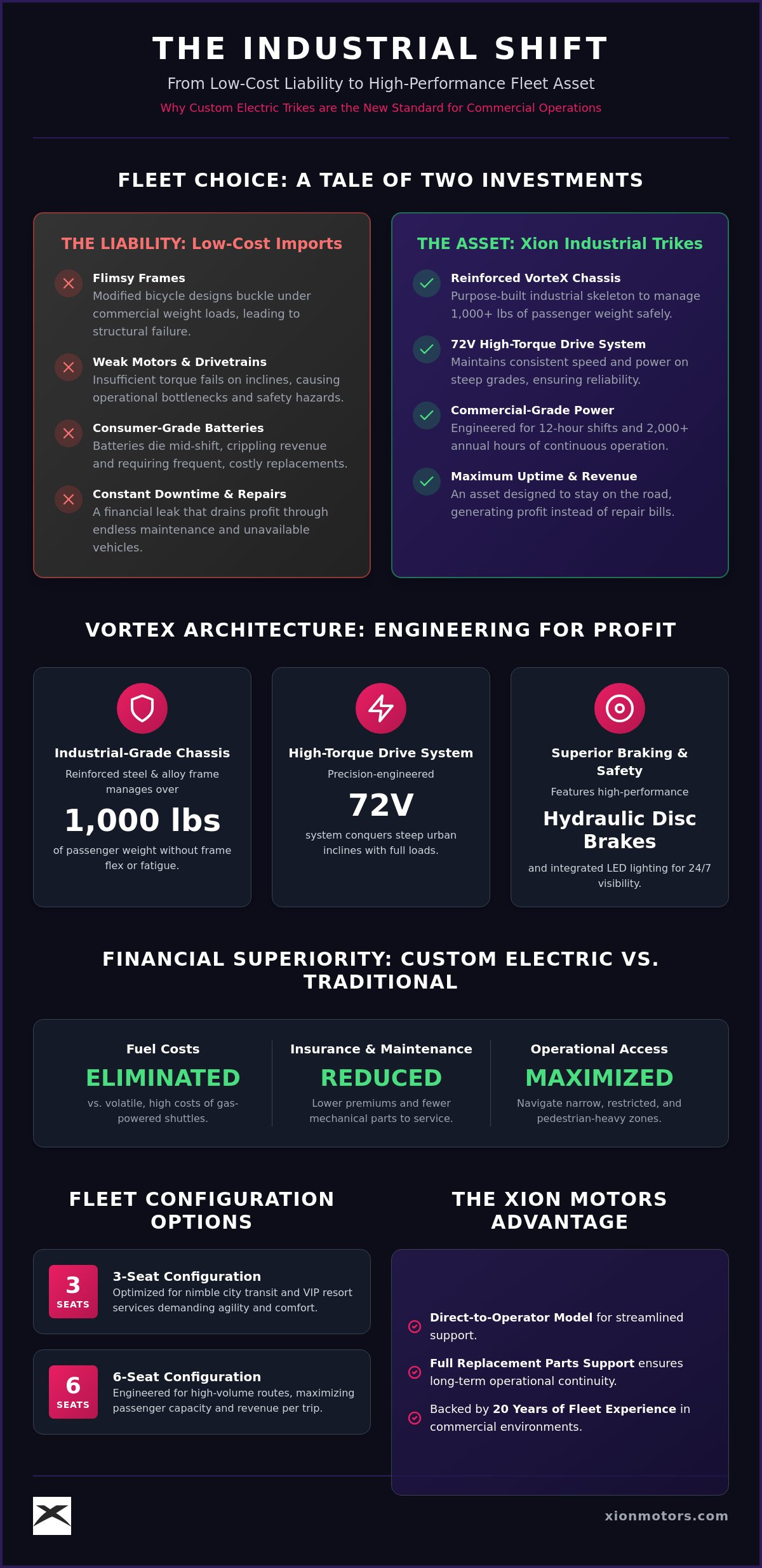 THE INDUSTRIAL SHIFT

From Low-Cost Liability to High-Performance Fleet Asset

Why Custom Electric Trikes are the New Standard for Commercial Operations

FLEET CHOICE: A TALE OF TWO INVESTMENTS

THE LIABILITY: Low-Cost Imports

Flimsy Frames
Modified bicycle designs buckle under commercial weight loads, leading to structural failure.

Weak Motors & Drivetrains
Insufficient torque fails on inclines, causing operational bottlenecks and safety hazards.

Consumer-Grade Batteries
Batteries die mid-shift, crippling revenue and requiring frequent, costly replacements.

Constant Downtime & Repairs
A financial leak that drains profit through endless maintenance and unavailable vehicles.

THE ASSET: Xion Industrial Trikes

Reinforced VorteX Chassis
Purpose-built industrial skeleton to manage 1,000+ lbs of passenger weight safely.

72V High-Torque Drive System
Maintains consistent speed and power on steep grades, ensuring reliability.

Commercial-Grade Power
Engineered for 12-hour shifts and 2,000+ annual hours of continuous operation.

Maximum Uptime & Revenue
An asset designed to stay on the road, generating profit instead of repair bills.

VORTEX ARCHITECTURE: ENGINEERING FOR PROFIT

Industrial-Grade Chassis
Reinforced steel & alloy frame manages over
1,000 lbs
of passenger weight without frame flex or fatigue.

High-Torque Drive System
Precision-engineered
72V
system conquers steep urban inclines with full loads.

Superior Braking & Safety
Features high-performance
Hydraulic Disc Brakes
and integrated LED lighting for 24/7 visibility.

FINANCIAL SUPERIORITY: CUSTOM ELECTRIC VS. TRADITIONAL

Fuel Costs
ELIMINATED
vs. volatile, high costs of gas-powered shuttles.

Insurance & Maintenance
REDUCED
Lower premiums and fewer mechanical parts to service.

Operational Access
MAXIMIZED
Navigate narrow, restricted, and pedestrian-heavy zones.

FLEET CONFIGURATION OPTIONS

3 SEATS
3-Seat Configuration
Optimized for nimble city transit and VIP resort services demanding agility and comfort.

6 SEATS
6-Seat Configuration
Engineered for high-volume routes, maximizing passenger capacity and revenue per trip.

THE XION MOTORS ADVANTAGE

Direct-to-Operator Model for streamlined support.

Full Replacement Parts Support ensures long-term operational continuity.

Backed by 20 Years of Fleet Experience in commercial environments.

xionmotors.com